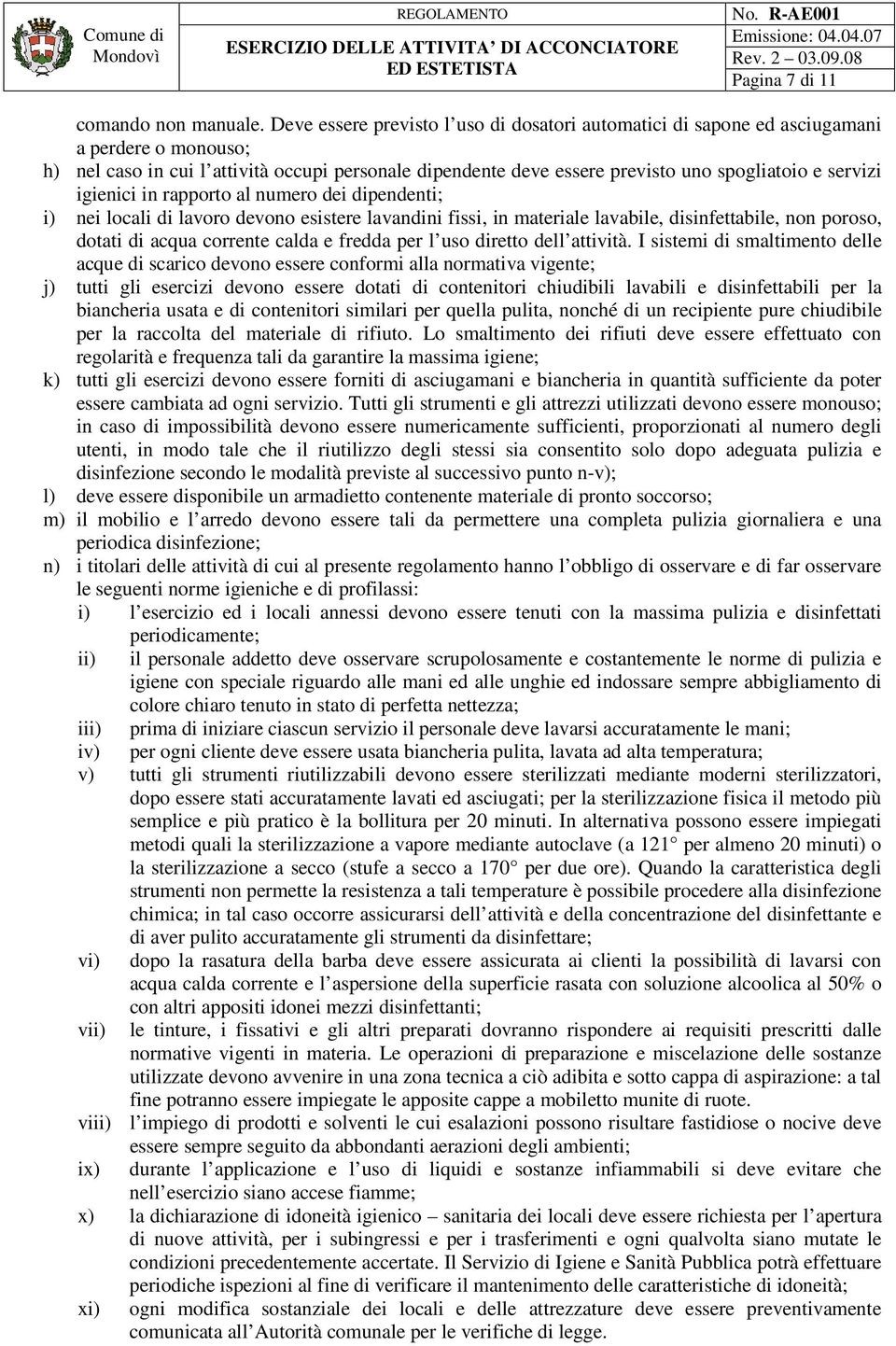 Comune di Mondovì

REGOLAMENTO
ESERCIZIO DELLE ATTIVITA' DI ACCONCIATORE ED ESTETISTA

No. R-AE001
Emissione: 04.04.07
Rev. 2 – 03.09.08
Pagina 7 di 11

comando non manuale. Deve essere previsto l'uso di dosatori automatici di sapone ed asciugamani a perdere o monouso;

h) nel caso in cui l'attività occupi personale dipendente deve essere previsto uno spogliatoio e servizi igienici in rapporto al numero dei dipendenti;

i) nei locali di lavoro devono esistere lavandini fissi, in materiale lavabile, disinfettabile, non poroso, dotati di acqua corrente calda e fredda per l'uso diretto dell'attività. I sistemi di smaltimento delle acque di scarico devono essere conformi alla normativa vigente;

j) tutti gli esercizi devono essere dotati di contenitori chiudibili lavabili e disinfettabili per la biancheria usata e di contenitori similari per quella pulita, nonché di un recipiente pure chiudibile per la raccolta del materiale di rifiuto. Lo smaltimento dei rifiuti deve essere effettuato con regolarità e frequenza tali da garantire la massima igiene;

k) tutti gli esercizi devono essere forniti di asciugamani e biancheria in quantità sufficiente da poter essere cambiata ad ogni servizio. Tutti gli strumenti e gli attrezzi utilizzati devono essere monouso; in caso di impossibilità devono essere numericamente sufficienti, proporzionati al numero degli utenti, in modo tale che il riutilizzo degli stessi sia consentito solo dopo adeguata pulizia e disinfezione secondo le modalità previste al successivo punto n-v);

l) deve essere disponibile un armadietto contenente materiale di pronto soccorso;

m) il mobilio e l'arredo devono essere tali da permettere una completa pulizia giornaliera e una periodica disinfezione;

n) i titolari delle attività di cui al presente regolamento hanno l'obbligo di osservare e di far osservare le seguenti norme igieniche e di profilassi:

i) l'esercizio ed i locali annessi devono essere tenuti con la massima pulizia e disinfettati periodicamente;

ii) il personale addetto deve osservare scrupolosamente e costantemente le norme di pulizia e igiene con speciale riguardo alle mani ed alle unghie ed indossare sempre abbigliamento di colore chiaro tenuto in stato di perfetta nettezza;

iii) prima di iniziare ciascun servizio il personale deve lavarsi accuratamente le mani;

iv) per ogni cliente deve essere usata biancheria pulita, lavata ad alta temperatura;

v) tutti gli strumenti riutilizzabili devono essere sterilizzati mediante moderni sterilizzatori, dopo essere stati accuratamente lavati ed asciugati; per la sterilizzazione fisica il metodo più semplice e più pratico è la bollitura per 20 minuti. In alternativa possono essere impiegati metodi quali la sterilizzazione a vapore mediante autoclave (a 121° per almeno 20 minuti) o la sterilizzazione a secco (stufe a secco a 170° per due ore). Quando la caratteristica degli strumenti non permette la resistenza a tali temperature è possibile procedere alla disinfezione chimica; in tal caso occorre assicurarsi dell'attività e della concentrazione del disinfettante e di aver pulito accuratamente gli strumenti da disinfettare;

vi) dopo la rasatura della barba deve essere assicurata ai clienti la possibilità di lavarsi con acqua calda corrente e l'aspersione della superficie rasata con soluzione alcoolica al 50% o con altri appositi idonei mezzi disinfettanti;

vii) le tinture, i fissativi e gli altri preparati dovranno rispondere ai requisiti prescritti dalle normative vigenti in materia. Le operazioni di preparazione e miscelazione delle sostanze utilizzate devono avvenire in una zona tecnica a ciò adibita e sotto cappa di aspirazione: a tal fine potranno essere impiegate le apposite cappe a mobiletto munite di ruote.

viii) l'impiego di prodotti e solventi le cui esalazioni possono risultare fastidiose o nocive deve essere sempre seguito da abbondanti aerazioni degli ambienti;

ix) durante l'applicazione e l'uso di liquidi e sostanze infiammabili si deve evitare che nell'esercizio siano accese fiamme;

x) la dichiarazione di idoneità igienico – sanitaria dei locali deve essere richiesta per l'apertura di nuove attività, per i subingressi e per i trasferimenti e ogni qualvolta siano mutate le condizioni precedentemente accertate. Il Servizio di Igiene e Sanità Pubblica potrà effettuare periodiche ispezioni al fine di verificare il mantenimento delle caratteristiche di idoneità;

xi) ogni modifica sostanziale dei locali e delle attrezzature deve essere preventivamente comunicata all'Autorità comunale per le verifiche di legge.